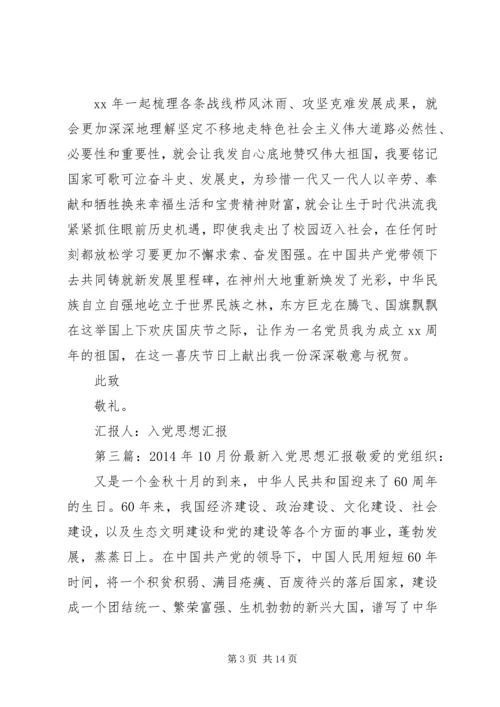 xx 年一起梳理各条战线栉风沐雨、攻坚克难发展成果，就会更加深深地理解坚定不移地走特色社会主义伟大道路必然性、必要性和重要性，就会让我发自心底地赞叹伟大祖国，我要铭记国家可歌可泣奋斗史、发展史，为珍惜一代又一代人以辛劳、奉献和牺牲换来幸福生活和宝贵精神财富，就会让生于时代洪流我紧紧抓住眼前历史机遇，即使我走出了校园迈入社会，在任何时刻都放松学习要更加不懈求索、奋发图强。在中国共产党带领下去共同铸就新发展里程碑，在神州大地重新焕发了光彩，中华民族自立自强地屹立于世界民族之林，东方巨龙在腾飞、国旗飘飘在这举国上下欢庆国庆节之际，让作为一名党员我为成立 xx 周年的祖国，在这一喜庆节日上献出我一份深深敬意与祝贺。

此致

敬礼。

汇报人：入党思想汇报

第三篇：2014 年 10 月份最新入党思想汇报敬爱的党组织：

又是一个金秋十月的到来，中华人民共和国迎来了 60 周年的生日。60 年来，我国经济建设、政治建设、文化建设、社会建设，以及生态文明建设和党的建设等各个方面的事业，蓬勃发展，蒸蒸日上。在中国共产党的领导下，中国人民用短短 60 年时间，将一个积贫积弱、满目疮痍、百废待兴的落后国家，建设成一个团结统一、繁荣富强、生机勃勃的新兴大国，谱写了中华

第 3 页 共 14 页